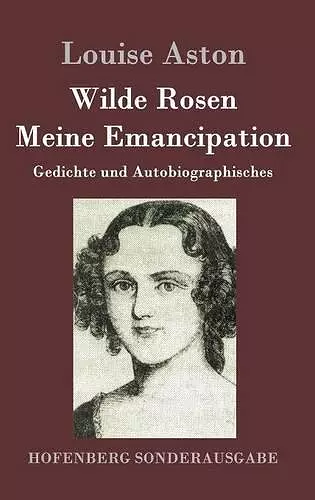 Louise Aston

Wilde Rosen
Meine Emancipation

Gedichte und Autobiographisches

HOFENBERG SONDERAUSGABE